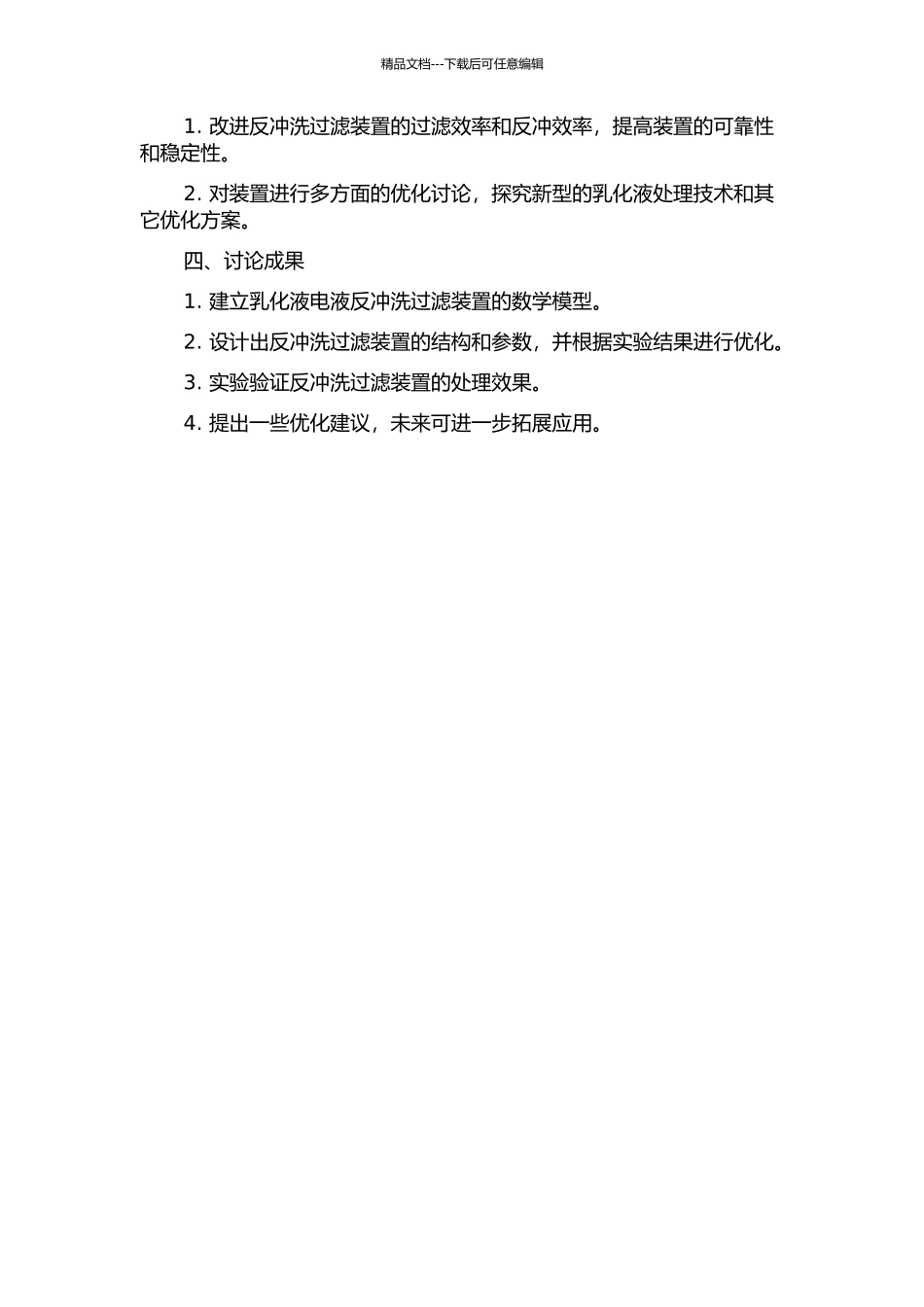 精品文档---下载后可任意编辑

1. 改进反冲洗过滤装置的过滤效率和反冲效率，提高装置的可靠性和稳定性。

2. 对装置进行多方面的优化讨论，探究新型的乳化液处理技术和其它优化方案。

四、讨论成果

1. 建立乳化液电液反冲洗过滤装置的数学模型。

2. 设计出反冲洗过滤装置的结构和参数，并根据实验结果进行优化。

3. 实验验证反冲洗过滤装置的处理效果。

4. 提出一些优化建议，未来可进一步拓展应用。